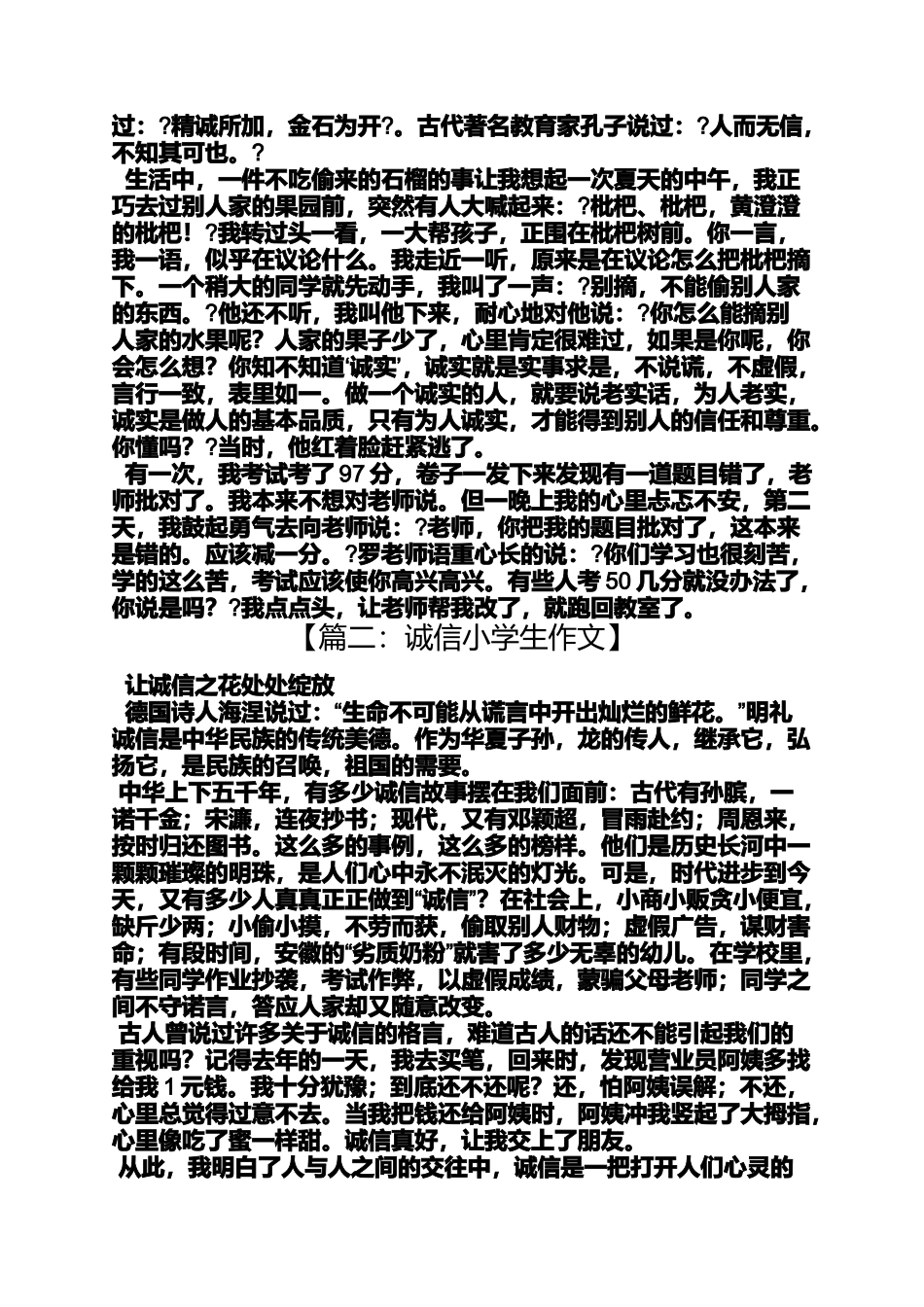 过：?精诚所加，金石为开?。古代著名教育家孔子说过：?人而无信，不知其可也。?

生活中，一件不吃偷来的石榴的事让我想起一次夏天的中午，我正巧去过别人家的果园前，突然有人大喊起来：?枇杷、枇杷，黄澄澄的枇杷！?我转过头一看，一大帮孩子，正围在枇杷树前。你一言，我一语，似乎在议论什么。我走近一听，原来是在议论怎么把枇杷摘下。一个稍大的同学就先动手，我叫了一声：?别摘，不能偷别人家的东西。?他还不听，我叫他下来，耐心地对他说：?你怎么能摘别人家的水果呢？人家的果子少了，心里肯定很难过，如果是你呢，你会怎么想？你知不知道‘诚实’，诚实就是实事求是，不说谎，不虚假，言行一致，表里如一。做一个诚实的人，就要说老实话，为人老实，诚实是做人的基本品质，只有为人诚实，才能得到别人的信任和尊重。你懂吗？?当时，他红着脸赶紧逃了。

有一次，我考试考了97分，卷子一发下来发现有一道题目错了，老师批对了。我本来不想对老师说。但一晚上我的心里忐忑不安，第二天，我鼓起勇气去向老师说：?老师，你把我的题目批对了，这本来是错的。应该减一分。?罗老师语重心长的说：?你们学习也很刻苦，学的这么苦，考试应该使你高兴高兴。有些人考50几分就没办法了，你说是吗？?我点点头，让老师帮我改了，就跑回教室了。

【篇二：诚信小学生作文】

让诚信之花处处绽放

德国诗人海涅说过：“生命不可能从谎言中开出灿烂的鲜花。”明礼诚信是中华民族的传统美德。作为华夏子孙，龙的传人，继承它，弘扬它，是民族的召唤，祖国的需要。

中华上下五千年，有多少诚信故事摆在我们面前：古代有孙膑，一诺千金；宋濂，连夜抄书；现代，又有邓颖超，冒雨赴约；周恩来，按时归还图书。这么多的事例，这么多的榜样。他们是历史长河中一颗颗璀璨的明珠，是人们心中永不泯灭的灯光。可是，时代进步到今天，又有多少人真真正正做到“诚信”？在社会上，小商小贩贪小便宜，缺斤少两；小偷小摸，不劳而获，偷取别人财物；虚假广告，谋财害命；有段时间，安徽的“劣质奶粉”就害了多少无辜的幼儿。在学校里，有些同学作业抄袭，考试作弊，以虚假成绩，蒙骗父母老师；同学之间不守诺言，答应人家却又随意改变。

古人曾说过许多关于诚信的格言，难道古人的话还不能引起我们的重视吗？记得去年的一天，我去买笔，回来时，发现营业员阿姨多找给我1元钱。我十分犹豫；到底还不还呢？还，怕阿姨误解；不还，心里总觉得过意不去。当我把钱还给阿姨时，阿姨冲我竖起了大拇指，心里像吃了蜜一样甜。诚信真好，让我交上了朋友。

从此，我明白了人与人之间的交往中，诚信是一把打开人们心灵的